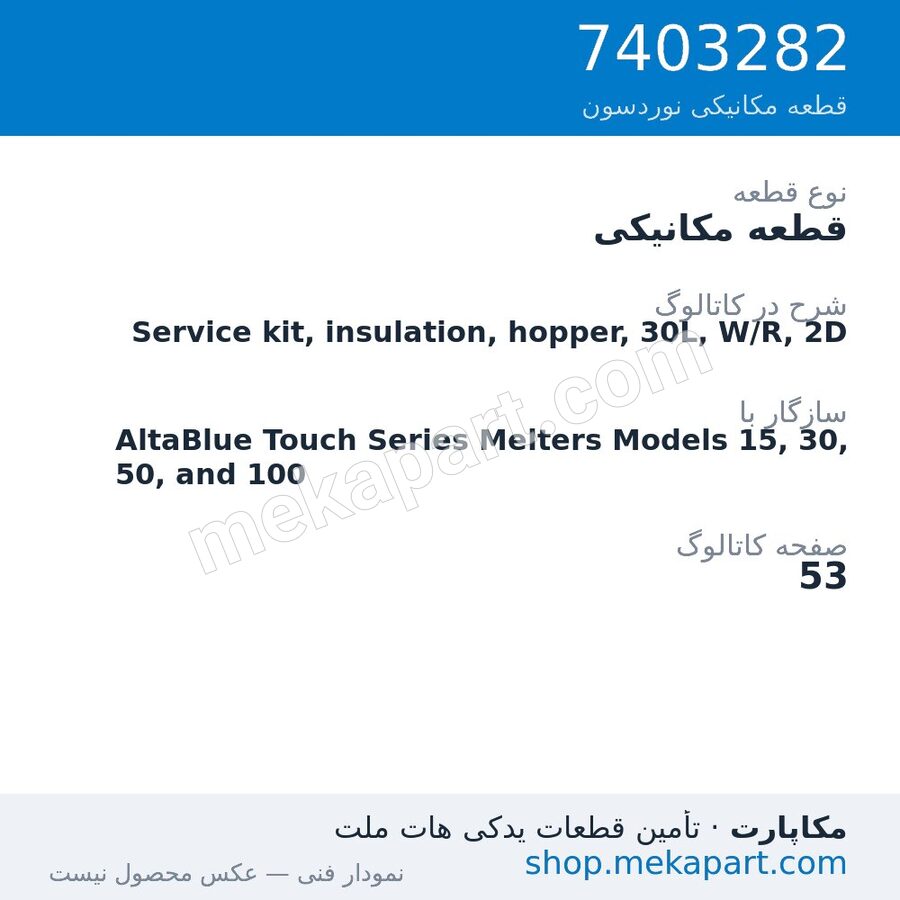 7403282
قطعه مکانیکی نوردسون

نوع قطعه
قطعه مکانیکی

شرح در کاتالوگ
Service kit, insulation, hopper, 30L, W/R, 2D

سازگار با
AltaBlue Touch Series Melters Models 15, 30, 50, and 100

صفحه کاتالوگ
53

mekapart.com

مکاپارت · تأمین قطعات یدکی هات ملت
shop.mekapart.com
نمودار فنی — عکس محصول نیست